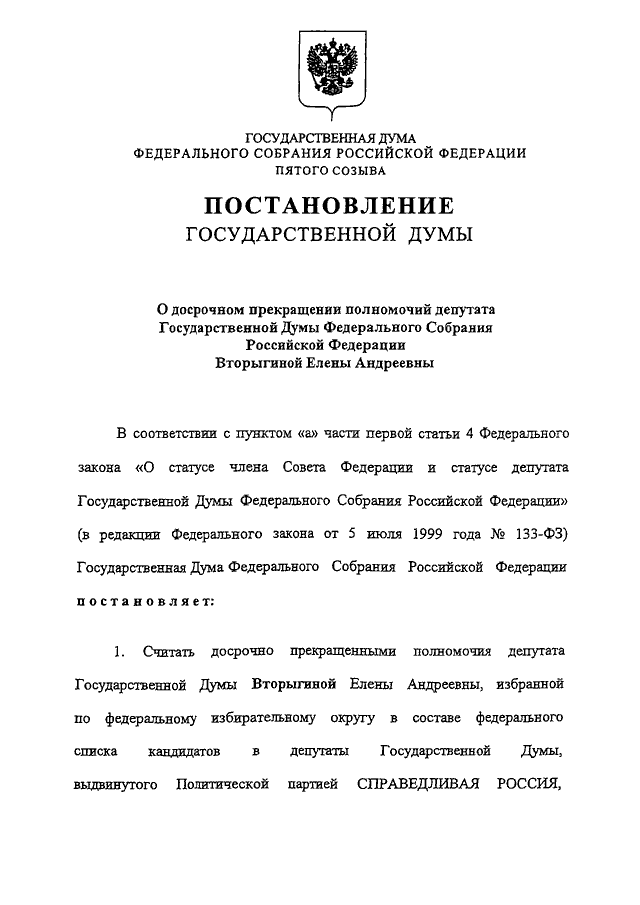 ГОСУДАРСТВЕННАЯ ДУМА
ФЕДЕРАЛЬНОГО СОБРАНИЯ РОССИЙСКОЙ ФЕДЕРАЦИИ
ПЯТОГО СОЗЫВА

ПОСТАНОВЛЕНИЕ
ГОСУДАРСТВЕННОЙ ДУМЫ

О досрочном прекращении полномочий депутата Государственной Думы Федерального Собрания Российской Федерации Вторыгиной Елены Андреевны

В соответствии с пунктом «а» части первой статьи 4 Федерального закона «О статусе члена Совета Федерации и статусе депутата Государственной Думы Федерального Собрания Российской Федерации» (в редакции Федерального закона от 5 июля 1999 года № 133-ФЗ) Государственная Дума Федерального Собрания Российской Федерации постановляет:

1. Считать досрочно прекращенными полномочия депутата Государственной Думы Вторыгиной Елены Андреевны, избранной по федеральному избирательному округу в составе федерального списка кандидатов в депутаты Государственной Думы, выдвинутого Политической партией СПРАВЕДЛИВАЯ РОССИЯ,